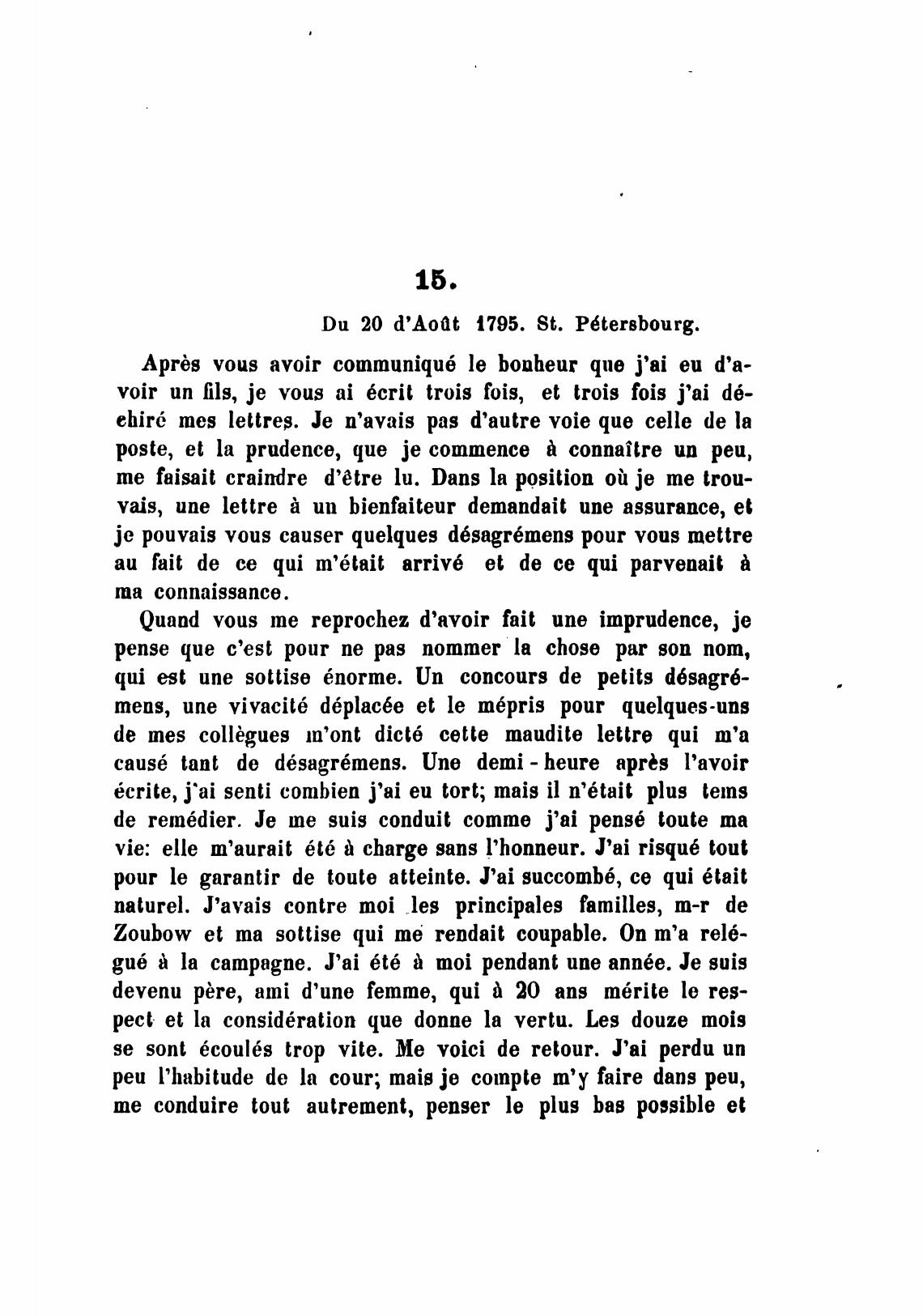 15.

Du 20 d'Août 1795. St. Pétersbourg.

Après vous avoir communiqué le bonheur que j'ai eu d'avoir un fils, je vous ai écrit trois fois, et trois fois j'ai déchiré mes lettres. Je n'avais pas d'autre voie que celle de la poste, et la prudence, que je commence à connaître un peu, me faisait craindre d'être lu. Dans la position où je me trouvais, une lettre à un bienfaiteur demandait une assurance, et je pouvais vous causer quelques désagrémens pour vous mettre au fait de ce qui m'était arrivé et de ce qui parvenait à ma connaissance.

Quand vous me reprochez d'avoir fait une imprudence, je pense que c'est pour ne pas nommer la chose par son nom, qui est une sottise énorme. Un concours de petits désagrémens, une vivacité déplacée et le mépris pour quelques-uns de mes collègues m'ont dicté cette maudite lettre qui m'a causé tant de désagrémens. Une demi-heure après l'avoir écrite, j'ai senti combien j'ai eu tort; mais il n'était plus tems de remédier. Je me suis conduit comme j'ai pensé toute ma vie: elle m'aurait été à charge sans l'honneur. J'ai risqué tout pour le garantir de toute atteinte. J'ai succombé, ce qui était naturel. J'avais contre moi les principales familles, m-r de Zoubow et ma sottise qui me rendait coupable. On m'a relégué à la campagne. J'ai été à moi pendant une année. Je suis devenu père, ami d'une femme, qui à 20 ans mérite le respect et la considération que donne la vertu. Les douze mois se sont écoulés trop vite. Me voici de retour. J'ai perdu un peu l'habitude de la cour; mais je compte m'y faire dans peu, me conduire tout autrement, penser le plus bas possible et